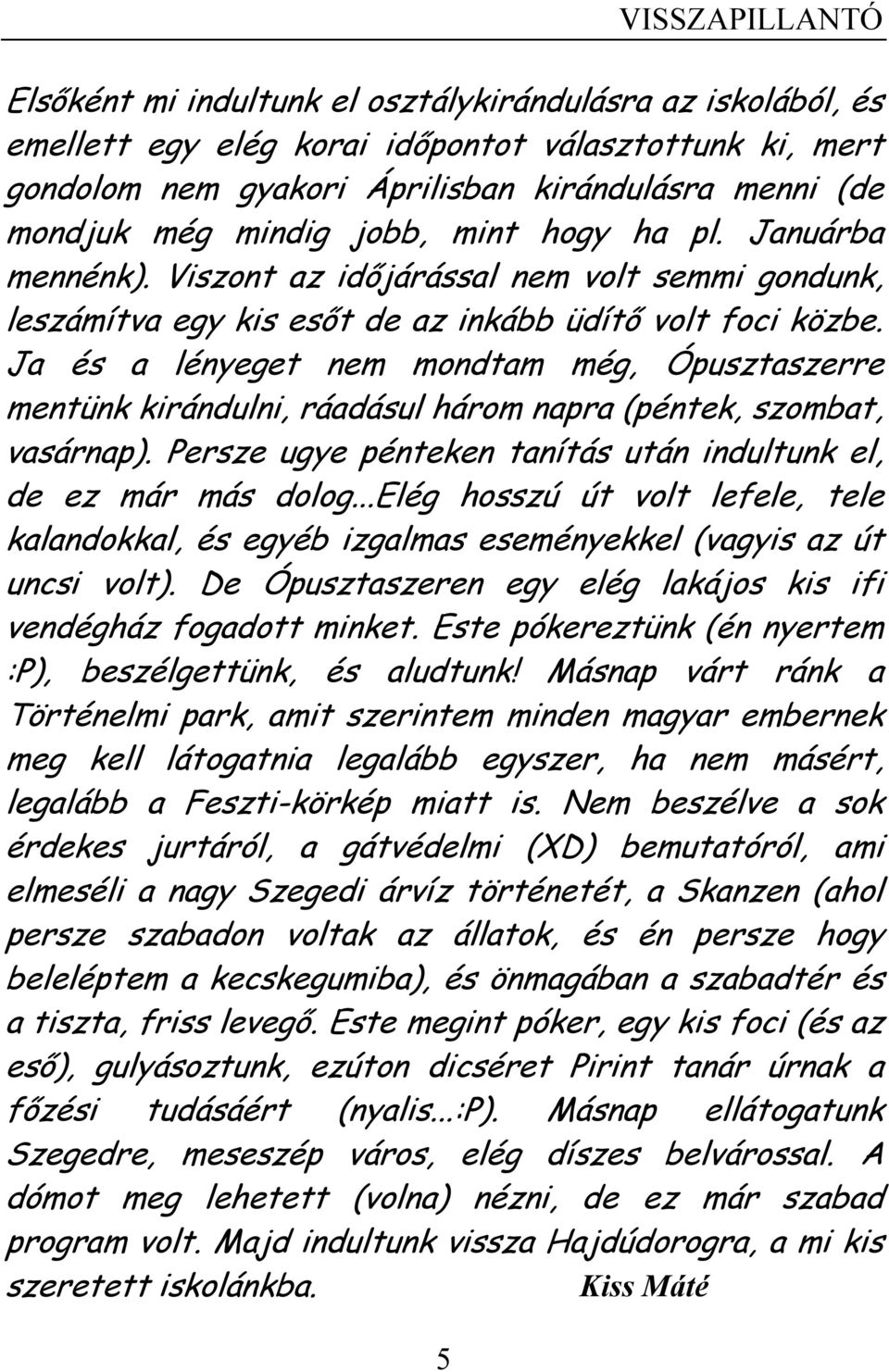 VISSZAPILLANTÓ

Elsőként mi indultunk el osztálykirándulásra az iskolából, és emellett egy elég korai időpontot választottunk ki, mert gondolom nem gyakori Áprilisban kirándulásra menni (de mondjuk még mindig jobb, mint hogy ha pl. Januárba mennénk). Viszont az időjárással nem volt semmi gondunk, leszámítva egy kis esőt de az inkább üdítő volt foci közbe. Ja és a lényeget nem mondtam még, Ópusztaszerre mentünk kirándulni, ráadásul három napra (péntek, szombat, vasárnap). Persze ugye pénteken tanítás után indultunk el, de ez már más dolog...Elég hosszú út volt lefele, tele kalandokkal, és egyéb izgalmas eseményekkel (vagyis az út uncsi volt). De Ópusztaszeren egy elég lakájos kis ifi vendégház fogadott minket. Este pókereztünk (én nyertem :P), beszélgettünk, és aludtunk! Másnap várt ránk a Történelmi park, amit szerintem minden magyar embernek meg kell látogatnia legalább egyszer, ha nem másért, legalább a Feszti-körkép miatt is. Nem beszélve a sok érdekes jurtáról, a gátvédelmi (XD) bemutatóról, ami elmeséli a nagy Szegedi árvíz történetét, a Skanzen (ahol persze szabadon voltak az állatok, és én persze hogy beleléptem a kecskegumiba), és önmagában a szabadtér és a tiszta, friss levegő. Este megint póker, egy kis foci (és az eső), gulyásoztunk, ezúton dicséret Pirint tanár úrnak a főzési tudásáért (nyalis...:P). Másnap ellátogatunk Szegedre, meseszép város, elég díszes belvárossal. A dómot meg lehetett (volna) nézni, de ez már szabad program volt. Majd indultunk vissza Hajdúdorogra, a mi kis szeretett iskolánkba. Kiss Máté

5